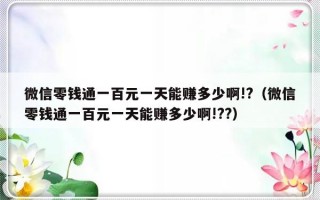 微信零钱通一百元一天能赚多少啊!?（微信零钱通一百元一天能赚多少啊!??)